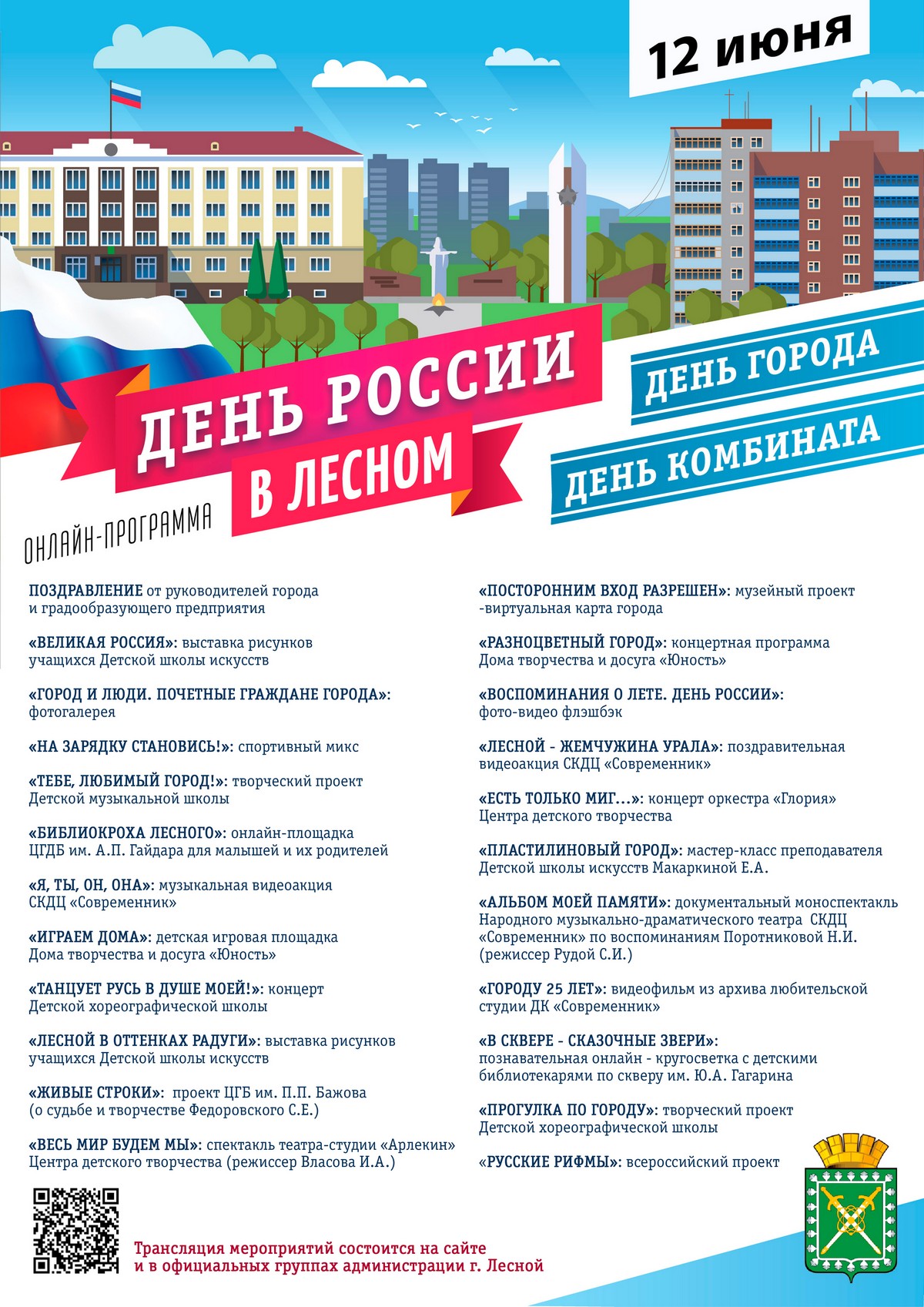 12 июня

ДЕНЬ РОССИИ
В ЛЕСНОМ

ДЕНЬ ГОРОДА
ДЕНЬ КОМБИНАТА

ОНЛАЙН-ПРОГРАММА

ПОЗДРАВЛЕНИЕ от руководителей города и градообразующего предприятия

«ВЕЛИКАЯ РОССИЯ»: выставка рисунков учащихся Детской школы искусств

«ГОРОД И ЛЮДИ. ПОЧЕТНЫЕ ГРАЖДАНЕ ГОРОДА»: фотогалерея

«НА ЗАРЯДКУ СТАНОВИСЬ!»: спортивный микс

«ТЕБЕ, ЛЮБИМЫЙ ГОРОД!»: творческий проект Детской музыкальной школы

«БИБЛИОКРОХА ЛЕСНОГО»: онлайн-площадка ЦГДБ им. А.П. Гайдара для малышей и их родителей

«Я, ТЫ, ОН, ОНА»: музыкальная видеоакция СКДЦ «Современник»

«ИГРАЕМ ДОМА»: детская игровая площадка Дома творчества и досуга «Юность»

«ТАНЦУЕТ РУСЬ В ДУШЕ МОЕЙ!»: концерт Детской хореографической школы

«ЛЕСНОЙ В ОТТЕНКАХ РАДУГИ»: выставка рисунков учащихся Детской школы искусств

«ЖИВЫЕ СТРОКИ»: проект ЦГБ им. П.П. Бажова (о судьбе и творчестве Федоровского С.Е.)

«ВЕСЬ МИР БУДЕМ МЫ»: спектакль театра-студии «Арлекин» Центра детского творчества (режиссер Власова И.А.)

«ПОСТОРОННИМ ВХОД РАЗРЕШЕН»: музейный проект -виртуальная карта города

«РАЗНОЦВЕТНЫЙ ГОРОД»: концертная программа Дома творчества и досуга «Юность»

«ВОСПОМИНАНИЯ О ЛЕТЕ. ДЕНЬ РОССИИ»: фото-видео флэшбэк

«ЛЕСНОЙ - ЖЕМЧУЖИНА УРАЛА»: поздравительная видеоакция СКДЦ «Современник»

«ЕСТЬ ТОЛЬКО МИГ...»: концерт оркестра «Глория» Центра детского творчества

«ПЛАСТИЛИНОВЫЙ ГОРОД»: мастер-класс преподавателя Детской школы искусств Макаркиной Е.А.

«АЛЬБОМ МОЕЙ ПАМЯТИ»: документальный моноспектакль Народного музыкально-драматического театра СКДЦ «Современник» по воспоминаниям Поротниковой Н.И. (режиссер Рудой С.И.)

«ГОРОДУ 25 ЛЕТ»: видеофильм из архива любительской студии ДК «Современник»

«В СКВЕРЕ - СКАЗОЧНЫЕ ЗВЕРИ»: познавательная онлайн - кругосветка с детскими библиотекарями по скверу им. Ю.А. Гагарина

«ПРОГУЛКА ПО ГОРОДУ»: творческий проект Детской хореографической школы

«РУССКИЕ РИФМЫ»: всероссийский проект

Трансляция мероприятий состоится на сайте и в официальных группах администрации г. Лесной